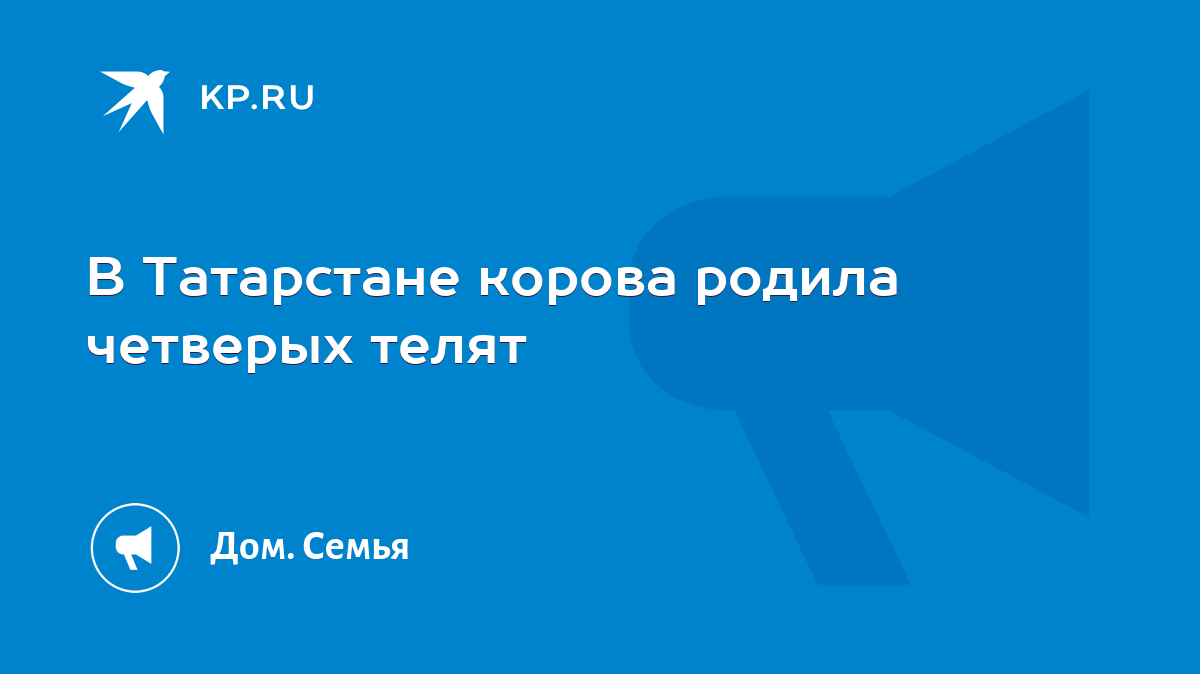 KP.RU

В Татарстане корова родила четверых телят

Дом. Семья